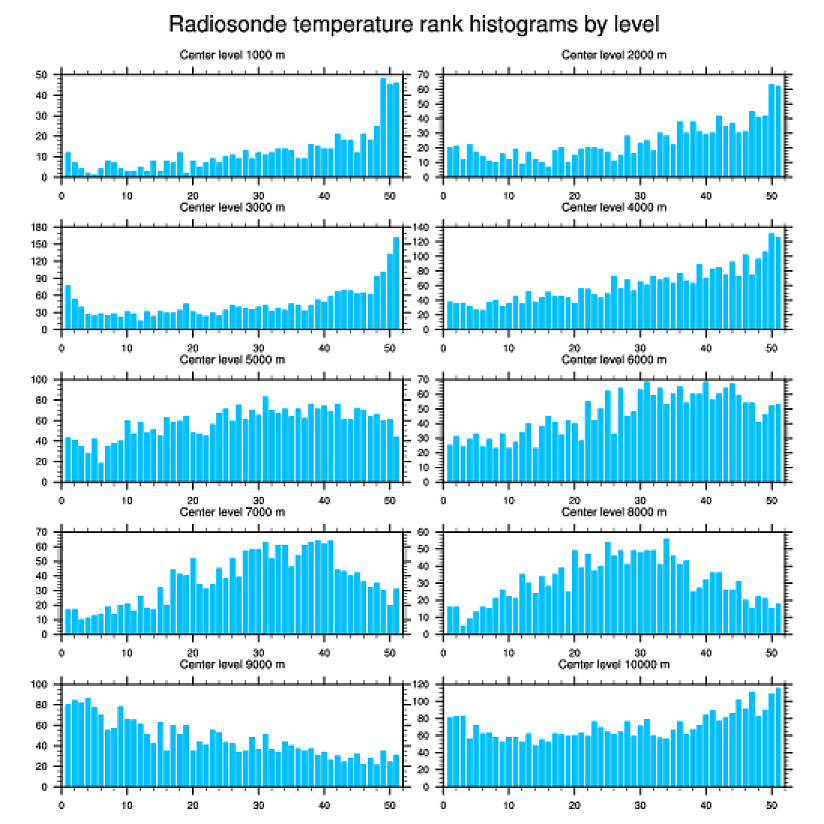 Radiosonde temperature rank histograms by level

Center level 1000 m
50
40
30
20
10
0
0 10 20 30 40 50

Center level 2000 m
70
60
50
40
30
20
10
0
0 10 20 30 40 50

Center level 3000 m
180
150
120
90
60
30
0
0 10 20 30 40 50

Center level 4000 m
140
120
100
80
60
40
20
0
0 10 20 30 40 50

Center level 5000 m
100
80
60
40
20
0
0 10 20 30 40 50

Center level 6000 m
70
60
50
40
30
20
10
0
0 10 20 30 40 50

Center level 7000 m
70
60
50
40
30
20
10
0
0 10 20 30 40 50

Center level 8000 m
60
50
40
30
20
10
0
0 10 20 30 40 50

Center level 9000 m
100
80
60
40
20
0
0 10 20 30 40 50

Center level 10000 m
120
100
80
60
40
20
0
0 10 20 30 40 50